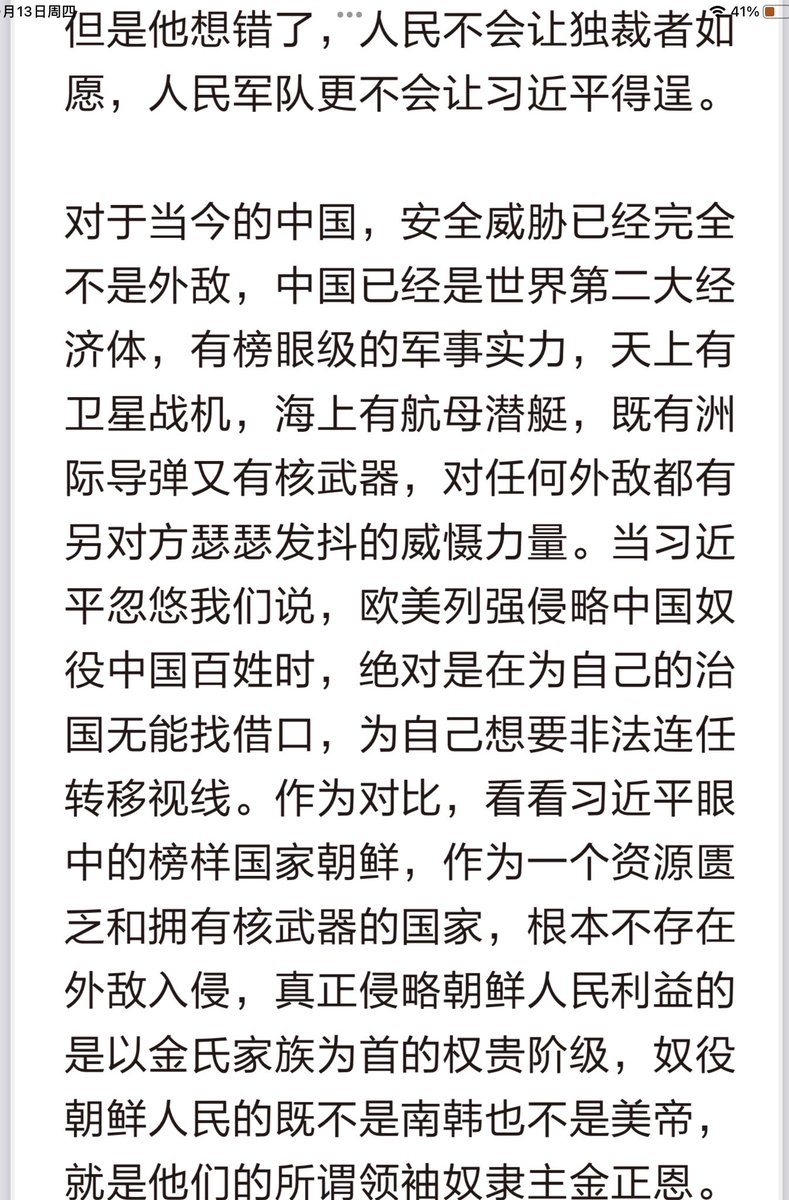 月13日周四 41%

但是他想错了，人民不会让独裁者如愿，人民军队更不会让习近平得逞。

对于当今的中国，安全威胁已经完全不是外敌，中国已经是世界第二大经济体，有榜眼级的军事实力，天上有卫星战机，海上有航母潜艇，既有洲际导弹又有核武器，对任何外敌都有另对方瑟瑟发抖的威慑力量。当习近平忽悠我们说，欧美列强侵略中国奴役中国百姓时，绝对是在为自己的治国无能找借口，为自己想要非法连任转移视线。作为对比，看看习近平眼中的榜样国家朝鲜，作为一个资源匮乏和拥有核武器的国家，根本不存在外敌入侵，真正侵略朝鲜人民利益的是以金氏家族为首的权贵阶级，奴役朝鲜人民的既不是南韩也不是美帝，就是他们的所谓领袖奴隶主金正恩。